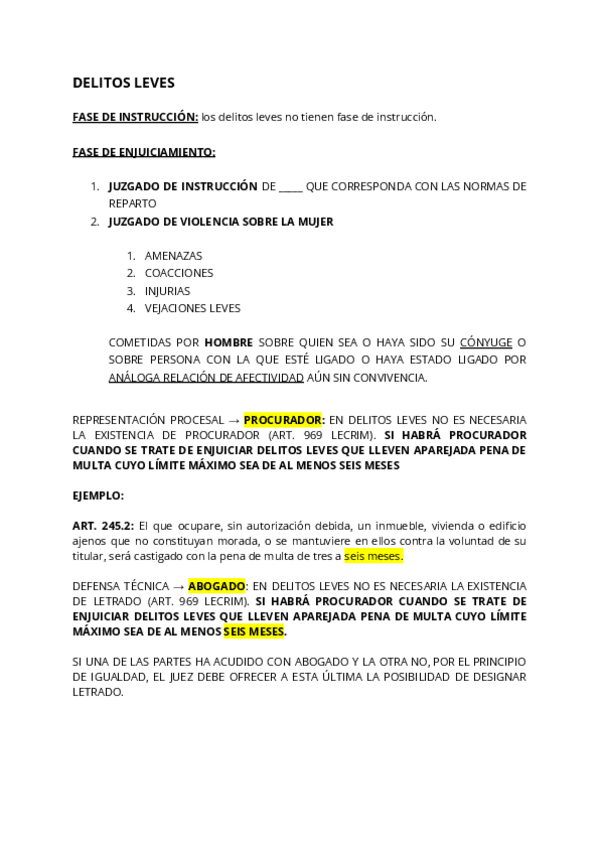 DELITOS LEVES

FASE DE INSTRUCCIÓN: los delitos leves no tienen fase de instrucción.

FASE DE ENJUICIAMIENTO:

1. JUZGADO DE INSTRUCCIÓN DE _____ QUE CORRESPONDA CON LAS NORMAS DE REPARTO
2. JUZGADO DE VIOLENCIA SOBRE LA MUJER

1. AMENAZAS
2. COACCIONES
3. INJURIAS
4. VEJACIONES LEVES

COMETIDAS POR HOMBRE SOBRE QUIEN SEA O HAYA SIDO SU CÓNYUGE O SOBRE PERSONA CON LA QUE ESTÉ LIGADO O HAYA ESTADO LIGADO POR ANÁLOGA RELACIÓN DE AFECTIVIDAD AÚN SIN CONVIVENCIA.

REPRESENTACIÓN PROCESAL → PROCURADOR: EN DELITOS LEVES NO ES NECESARIA LA EXISTENCIA DE PROCURADOR (ART. 969 LECRIM). SI HABRÁ PROCURADOR CUANDO SE TRATE DE ENJUICIAR DELITOS LEVES QUE LLEVEN APAREJADA PENA DE MULTA CUYO LÍMITE MÁXIMO SEA DE AL MENOS SEIS MESES

EJEMPLO:

ART. 245.2: El que ocupare, sin autorización debida, un inmueble, vivienda o edificio ajenos que no constituyan morada, o se mantuviere en ellos contra la voluntad de su titular, será castigado con la pena de multa de tres a seis meses.

DEFENSA TÉCNICA → ABOGADO: EN DELITOS LEVES NO ES NECESARIA LA EXISTENCIA DE LETRADO (ART. 969 LECRIM). SI HABRÁ PROCURADOR CUANDO SE TRATE DE ENJUICIAR DELITOS LEVES QUE LLEVEN APAREJADA PENA DE MULTA CUYO LÍMITE MÁXIMO SEA DE AL MENOS SEIS MESES.

SI UNA DE LAS PARTES HA ACUDIDO CON ABOGADO Y LA OTRA NO, POR EL PRINCIPIO DE IGUALDAD, EL JUEZ DEBE OFRECER A ESTA ÚLTIMA LA POSIBILIDAD DE DESIGNAR LETRADO.